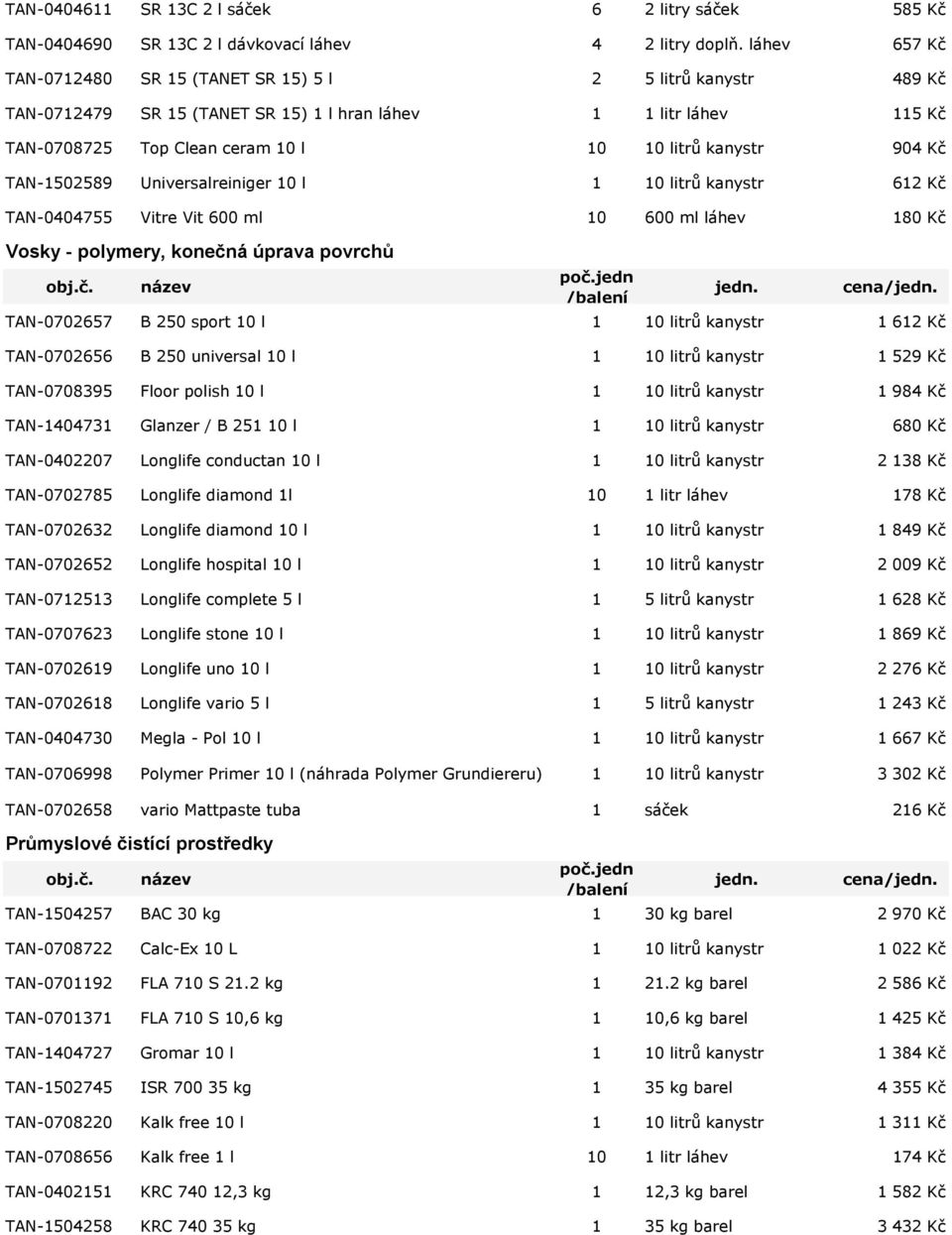 | | | | | |
|---|---|---|---|---|
| TAN-0404611 | SR 13C 2 l sáček | 6 | 2 litry sáček | 585 Kč |
| TAN-0404690 | SR 13C 2 l dávkovací láhev | 4 | 2 litry doplň. láhev | 657 Kč |
| TAN-0712480 | SR 15 (TANET SR 15) 5 l | 2 | 5 litrů kanystr | 489 Kč |
| TAN-0712479 | SR 15 (TANET SR 15) 1 l hran láhev | 1 | 1 litr láhev | 115 Kč |
| TAN-0708725 | Top Clean ceram 10 l | 10 | 10 litrů kanystr | 904 Kč |
| TAN-1502589 | Universalreiniger 10 l | 1 | 10 litrů kanystr | 612 Kč |
| TAN-0404755 | Vitre Vit 600 ml | 10 | 600 ml láhev | 180 Kč |

Vosky - polymery, konečná úprava povrchů

| obj.č. | název | poč.jedn /balení | jedn. | cena/jedn. |
|---|---|---|---|---|
| TAN-0702657 | B 250 sport 10 l | 1 | 10 litrů kanystr | 1 612 Kč |
| TAN-0702656 | B 250 universal 10 l | 1 | 10 litrů kanystr | 1 529 Kč |
| TAN-0708395 | Floor polish 10 l | 1 | 10 litrů kanystr | 1 984 Kč |
| TAN-1404731 | Glanzer / B 251 10 l | 1 | 10 litrů kanystr | 680 Kč |
| TAN-0402207 | Longlife conductan 10 l | 1 | 10 litrů kanystr | 2 138 Kč |
| TAN-0702785 | Longlife diamond 1l | 10 | 1 litr láhev | 178 Kč |
| TAN-0702632 | Longlife diamond 10 l | 1 | 10 litrů kanystr | 1 849 Kč |
| TAN-0702652 | Longlife hospital 10 l | 1 | 10 litrů kanystr | 2 009 Kč |
| TAN-0712513 | Longlife complete 5 l | 1 | 5 litrů kanystr | 1 628 Kč |
| TAN-0707623 | Longlife stone 10 l | 1 | 10 litrů kanystr | 1 869 Kč |
| TAN-0702619 | Longlife uno 10 l | 1 | 10 litrů kanystr | 2 276 Kč |
| TAN-0702618 | Longlife vario 5 l | 1 | 5 litrů kanystr | 1 243 Kč |
| TAN-0404730 | Megla - Pol 10 l | 1 | 10 litrů kanystr | 1 667 Kč |
| TAN-0706998 | Polymer Primer 10 l (náhrada Polymer Grundiereru) | 1 | 10 litrů kanystr | 3 302 Kč |
| TAN-0702658 | vario Mattpaste tuba | 1 | sáček | 216 Kč |

Průmyslové čistící prostředky

| obj.č. | název | poč.jedn /balení | jedn. | cena/jedn. |
|---|---|---|---|---|
| TAN-1504257 | BAC 30 kg | 1 | 30 kg barel | 2 970 Kč |
| TAN-0708722 | Calc-Ex 10 L | 1 | 10 litrů kanystr | 1 022 Kč |
| TAN-0701192 | FLA 710 S 21.2 kg | 1 | 21.2 kg barel | 2 586 Kč |
| TAN-0701371 | FLA 710 S 10,6 kg | 1 | 10,6 kg barel | 1 425 Kč |
| TAN-1404727 | Gromar 10 l | 1 | 10 litrů kanystr | 1 384 Kč |
| TAN-1502745 | ISR 700 35 kg | 1 | 35 kg barel | 4 355 Kč |
| TAN-0708220 | Kalk free 10 l | 1 | 10 litrů kanystr | 1 311 Kč |
| TAN-0708656 | Kalk free 1 l | 10 | 1 litr láhev | 174 Kč |
| TAN-0402151 | KRC 740 12,3 kg | 1 | 12,3 kg barel | 1 582 Kč |
| TAN-1504258 | KRC 740 35 kg | 1 | 35 kg barel | 3 432 Kč |